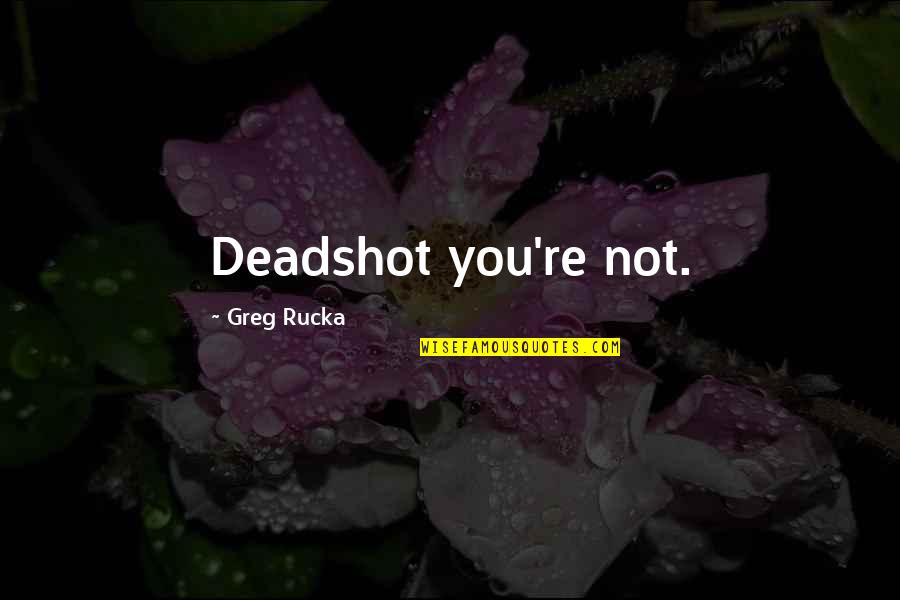 Deadshot you're not.

~ Greg Rucka

WISEFAMOUSQUOTES.COM